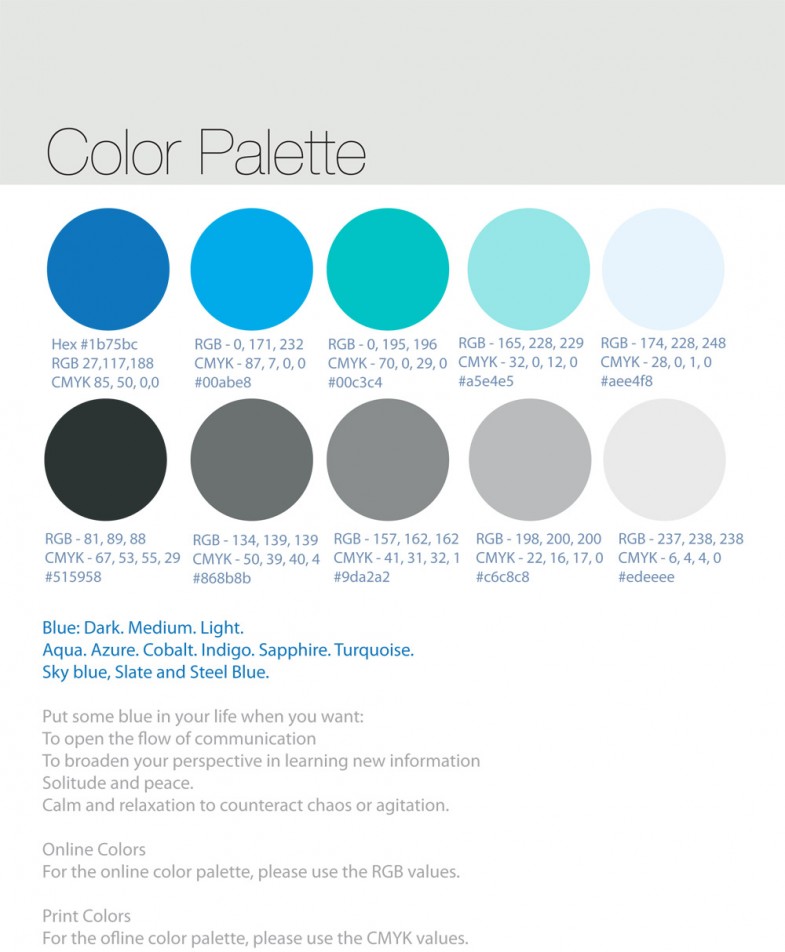 Color Palette

Hex #1b75bc
RGB 27,117,188
CMYK 85, 50, 0,0

RGB - 0, 171, 232
CMYK - 87, 7, 0, 0
#00abe8

RGB - 0, 195, 196
CMYK - 70, 0, 29, 0
#00c3c4

RGB - 165, 228, 229
CMYK - 32, 0, 12, 0
#a5e4e5

RGB - 174, 228, 248
CMYK - 28, 0, 1, 0
#aee4f8

RGB - 81, 89, 88
CMYK - 67, 53, 55, 29
#515958

RGB - 134, 139, 139
CMYK - 50, 39, 40, 4
#868b8b

RGB - 157, 162, 162
CMYK - 41, 31, 32, 1
#9da2a2

RGB - 198, 200, 200
CMYK - 22, 16, 17, 0
#c6c8c8

RGB - 237, 238, 238
CMYK - 6, 4, 4, 0
#edeeee

Blue: Dark. Medium. Light.
Aqua. Azure. Cobalt. Indigo. Sapphire. Turquoise.
Sky blue, Slate and Steel Blue.

Put some blue in your life when you want:
To open the flow of communication
To broaden your perspective in learning new information
Solitude and peace.
Calm and relaxation to counteract chaos or agitation.

Online Colors
For the online color palette, please use the RGB values.

Print Colors
For the ofline color palette, please use the CMYK values.